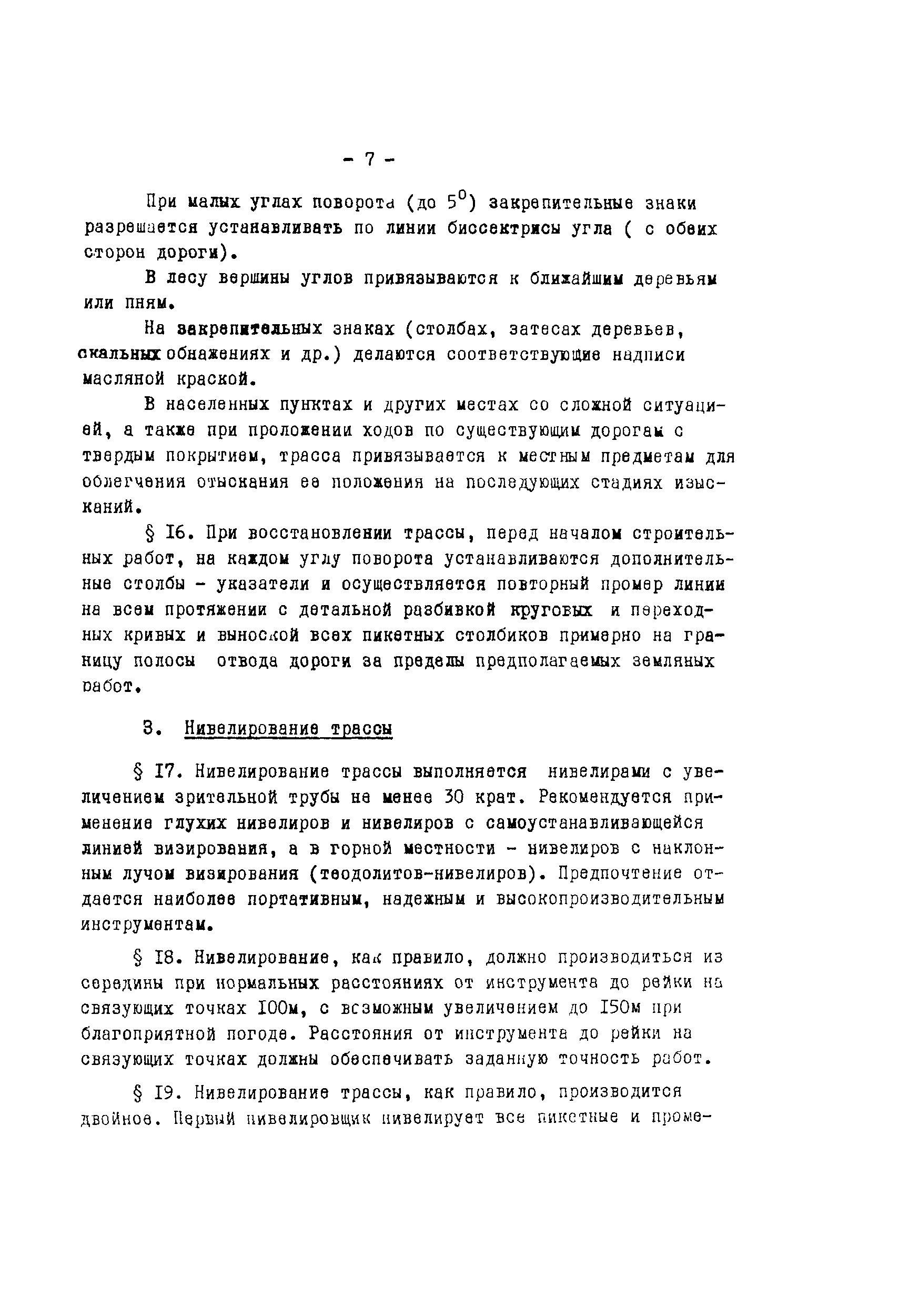 - 7 -

При малых углах поворота (до $5^0$) закрепительные знаки разрешается устанавливать по линии биссектрисы угла ( с обеих сторон дороги).

В лесу вершины углов привязываются к ближайшим деревьям или пням.

На закрепительных знаках (столбах, затесах деревьев, скальных обнажениях и др.) делаются соответствующие надписи масляной краской.

В населенных пунктах и других местах со сложной ситуацией, а также при проложении ходов по существующим дорогам с твердым покрытием, трасса привязывается к местным предметам для облегчения отыскания ее положения на последующих стадиях изысканий.

§ I6. При восстановлении трассы, перед началом строительных работ, на каждом углу поворота устанавливаются дополнительные столбы - указатели и осуществляется повторный промер линии на всем протяжении с детальной разбивкой круговых и переходных кривых и выноской всех пикетных столбиков примерно на границу полосы отвода дороги за пределы предполагаемых земляных работ.

3. Нивелирование трассы

§ I7. Нивелирование трассы выполняется нивелирами с увеличением зрительной трубы не менее 30 крат. Рекомендуется применение глухих нивелиров и нивелиров с самоустанавливающейся линией визирования, а в горной местности - нивелиров с наклонным лучом визирования (теодолитов-нивелиров). Предпочтение отдается наиболее портативным, надежным и высокопроизводительным инструментам.

§ I8. Нивелирование, как правило, должно производиться из середины при нормальных расстояниях от инструмента до рейки на связующих точках I00м, с возможным увеличением до I50м при благоприятной погоде. Расстояния от инструмента до рейки на связующих точках должны обеспечивать заданную точность работ.

§ I9. Нивелирование трассы, как правило, производится двойное. Первый нивелировщик нивелирует все пикетные и проме-